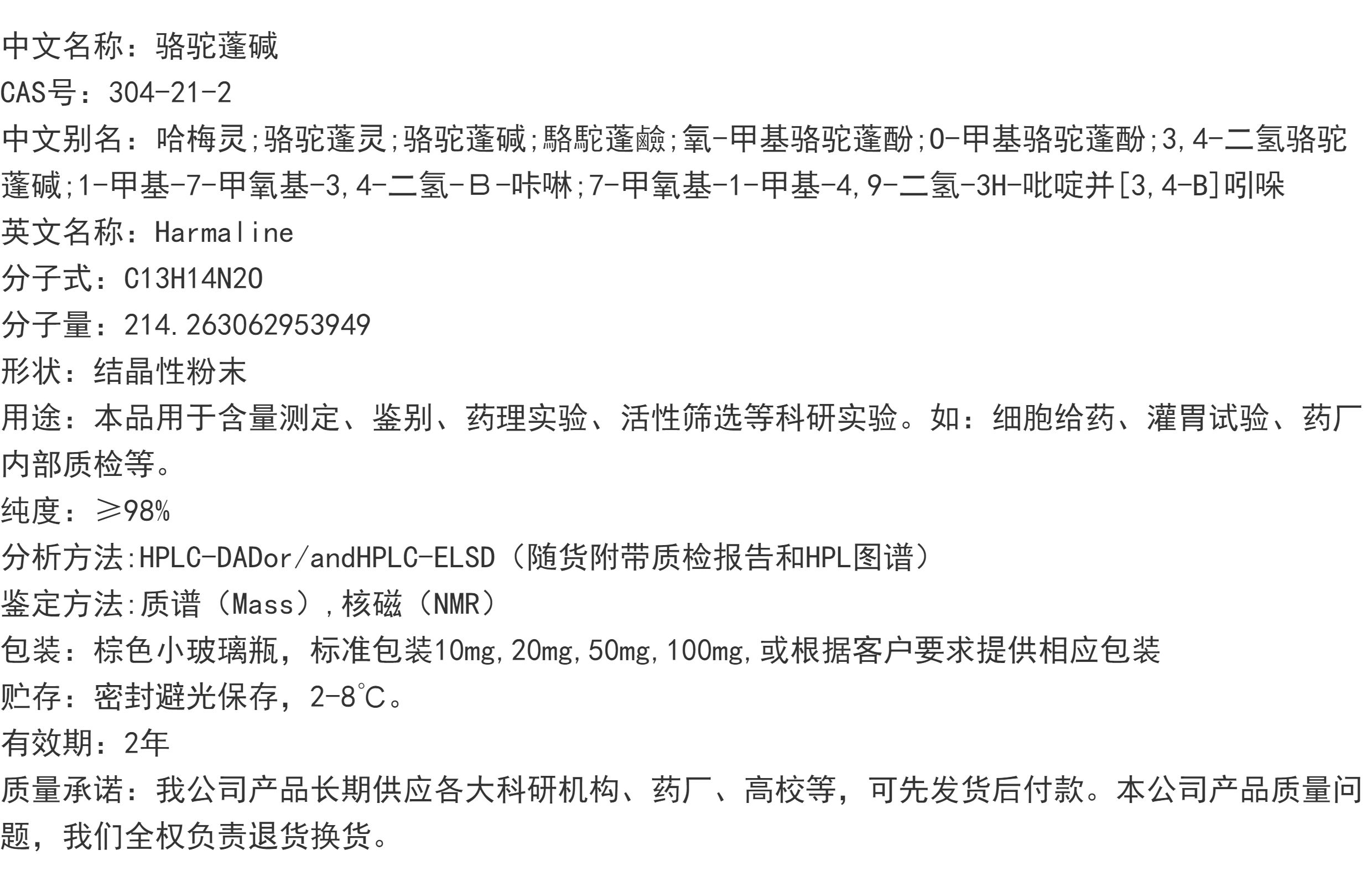 中文名称：骆驼蓬碱
CAS号：304-21-2
中文别名：哈梅灵;骆驼蓬灵;骆驼蓬碱;駱駝蓬鹼;氧-甲基骆驼蓬酚;O-甲基骆驼蓬酚;3,4-二氢骆驼蓬碱;1-甲基-7-甲氧基-3,4-二氢-Β-咔啉;7-甲氧基-1-甲基-4,9-二氢-3H-吡啶并[3,4-B]吲哚
英文名称：Harmaline
分子式：C13H14N2O
分子量：214.263062953949
形状：结晶性粉末
用途：本品用于含量测定、鉴别、药理实验、活性筛选等科研实验。如：细胞给药、灌胃试验、药厂内部质检等。
纯度：≥98%
分析方法:HPLC-DADor/andHPLC-ELSD（随货附带质检报告和HPL图谱）
鉴定方法:质谱（Mass）,核磁（NMR）
包装：棕色小玻璃瓶，标准包装10mg,20mg,50mg,100mg,或根据客户要求提供相应包装
贮存：密封避光保存，2-8℃。
有效期：2年
质量承诺：我公司产品长期供应各大科研机构、药厂、高校等，可先发货后付款。本公司产品质量问题，我们全权负责退货换货。